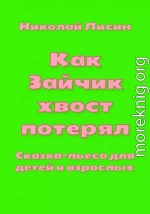 Николай Лисин

Как Зайчик хвост потерял

Сказка-пьеса для детей и взрослых

moreknig.org